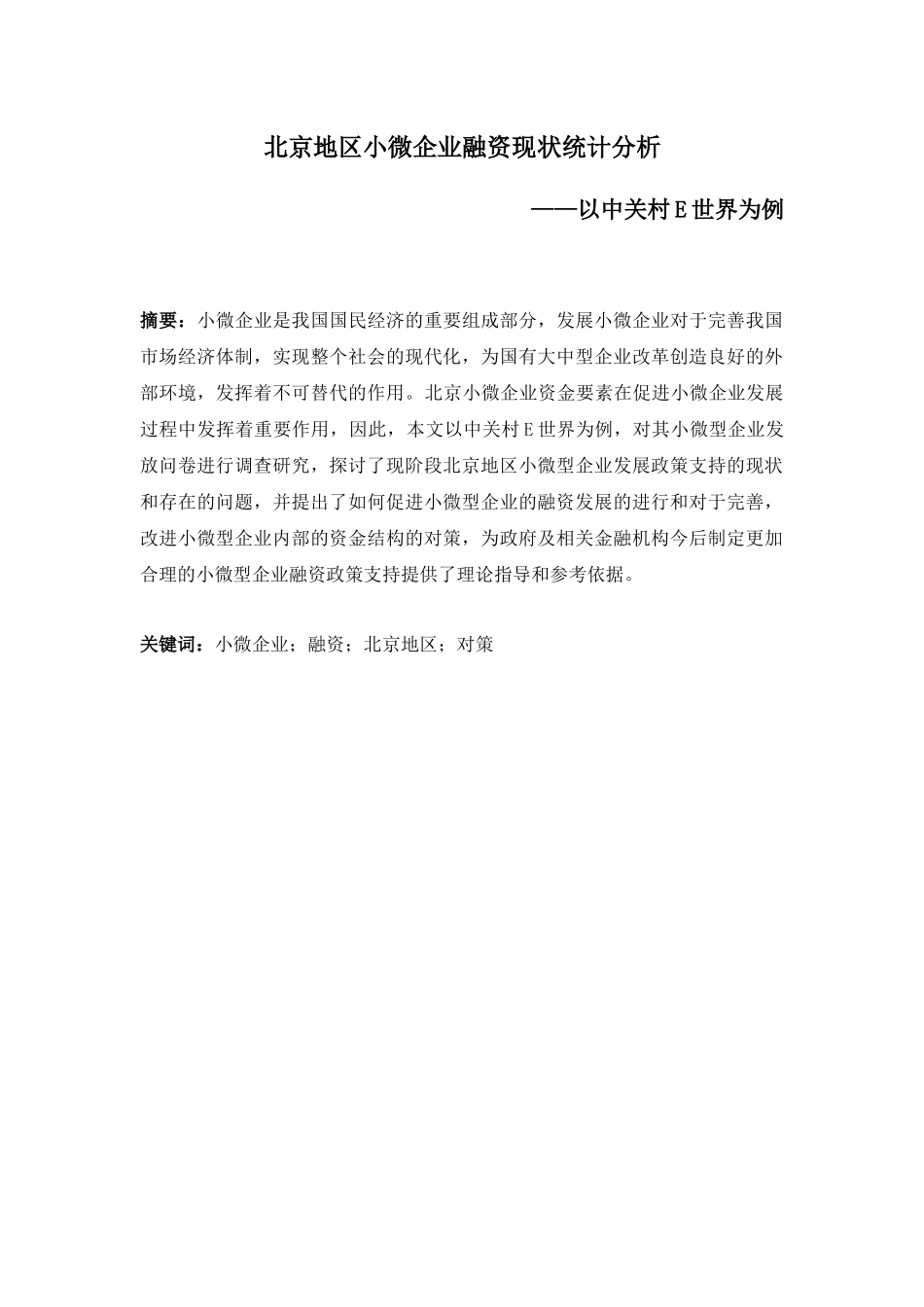 北京地区小微企业融资现状统计分析

——以中关村E世界为例

摘要：小微企业是我国国民经济的重要组成部分，发展小微企业对于完善我国市场经济体制，实现整个社会的现代化，为国有大中型企业改革创造良好的外部环境，发挥着不可替代的作用。北京小微企业资金要素在促进小微企业发展过程中发挥着重要作用，因此，本文以中关村E世界为例，对其小微型企业发放问卷进行调查研究，探讨了现阶段北京地区小微型企业发展政策支持的现状和存在的问题，并提出了如何促进小微型企业的融资发展的进行和对于完善，改进小微型企业内部的资金结构的对策，为政府及相关金融机构今后制定更加合理的小微型企业融资政策支持提供了理论指导和参考依据。

关键词：小微企业；融资；北京地区；对策